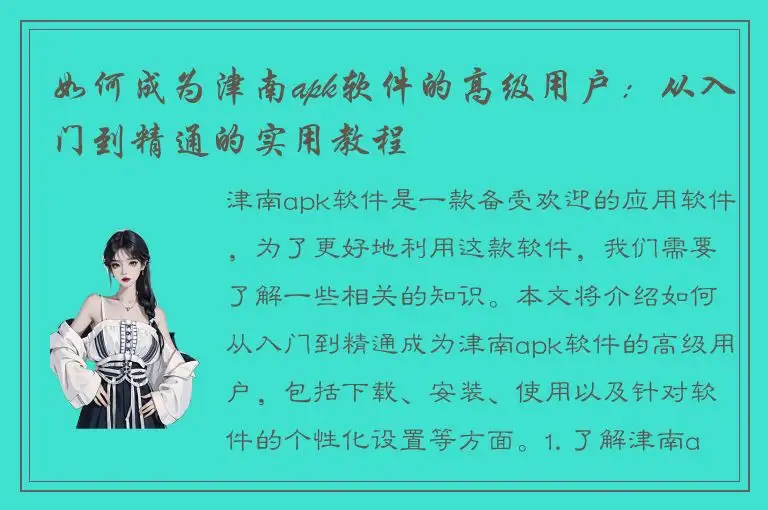 如何成为津南apk软件的高级用户：从入门到精通的实用教程

津南apk软件是一款备受欢迎的应用软件，为了更好地利用这款软件，我们需要了解一些相关的知识。本文将介绍如何从入门到精通成为津南apk软件的高级用户，包括下载、安装、使用以及针对软件的个性化设置等方面。1. 了解津南a